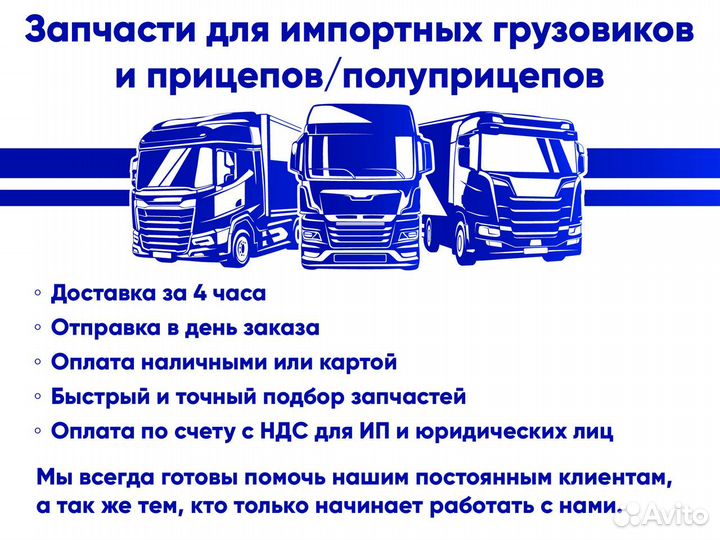 Запчасти для импортных грузовиков и прицепов/полуприцепов

◦ Доставка за 4 часа
◦ Отправка в день заказа
◦ Оплата наличными или картой
◦ Быстрый и точный подбор запчастей
◦ Оплата по счету с НДС для ИП и юридических лиц

Мы всегда готовы помочь нашим постоянным клиентам, а так же тем, кто только начинает работать с нами.

Avito